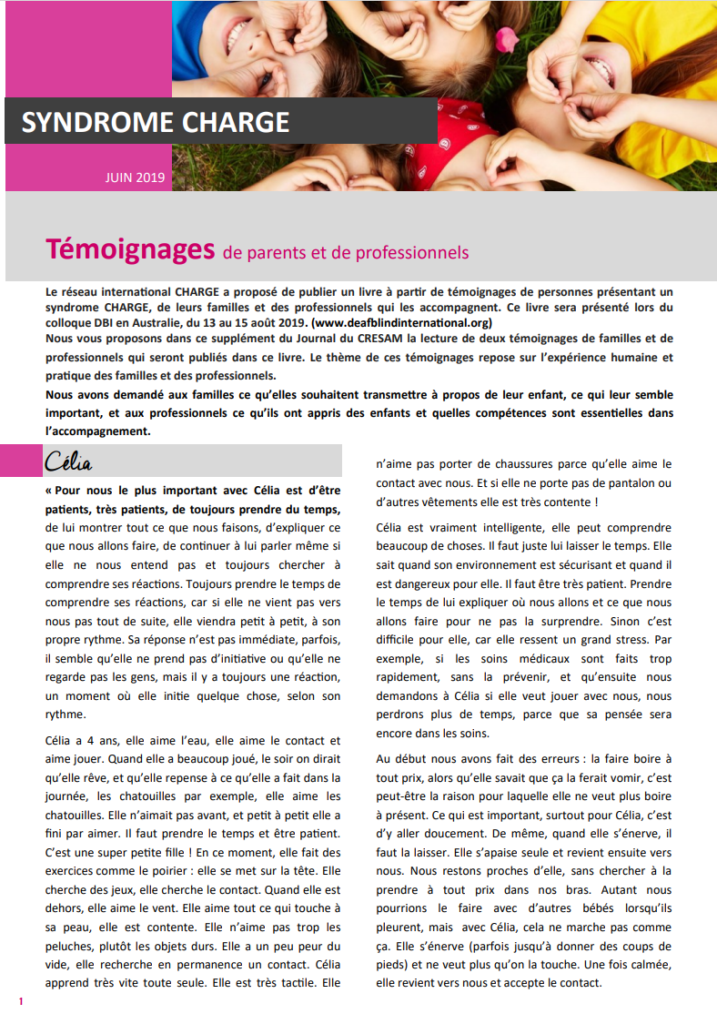 SYNDROME CHARGE

JUIN 2019

Témoignages de parents et de professionnels

Le réseau international CHARGE a proposé de publier un livre à partir de témoignages de personnes présentant un syndrome CHARGE, de leurs familles et des professionnels qui les accompagnent. Ce livre sera présenté lors du colloque DBI en Australie, du 13 au 15 août 2019. (www.deafblindinternational.org)
Nous vous proposons dans ce supplément du Journal du CRESAM la lecture de deux témoignages de familles et de professionnels qui seront publiés dans ce livre. Le thème de ces témoignages repose sur l'expérience humaine et pratique des familles et des professionnels.
Nous avons demandé aux familles ce qu'elles souhaitent transmettre à propos de leur enfant, ce qui leur semble important, et aux professionnels ce qu'ils ont appris des enfants et quelles compétences sont essentielles dans l'accompagnement.

Célia

« Pour nous le plus important avec Célia est d'être patients, très patients, de toujours prendre du temps, de lui montrer tout ce que nous faisons, d'expliquer ce que nous allons faire, de continuer à lui parler même si elle ne nous entend pas et toujours chercher à comprendre ses réactions. Toujours prendre le temps de comprendre ses réactions, car si elle ne vient pas vers nous pas tout de suite, elle viendra petit à petit, à son propre rythme. Sa réponse n'est pas immédiate, parfois, il semble qu'elle ne prend pas d'initiative ou qu'elle ne regarde pas les gens, mais il y a toujours une réaction, un moment où elle initie quelque chose, selon son rythme.

Célia a 4 ans, elle aime l'eau, elle aime le contact et aime jouer. Quand elle a beaucoup joué, le soir on dirait qu'elle rêve, et qu'elle repense à ce qu'elle a fait dans la journée, les chatouilles par exemple, elle aime les chatouilles. Elle n'aimait pas avant, et petit à petit elle a fini par aimer. Il faut prendre le temps et être patient. C'est une super petite fille ! En ce moment, elle fait des exercices comme le poirier : elle se met sur la tête. Elle cherche des jeux, elle cherche le contact. Quand elle est dehors, elle aime le vent. Elle aime tout ce qui touche à sa peau, elle est contente. Elle n'aime pas trop les peluches, plutôt les objets durs. Elle a un peu peur du vide, elle recherche en permanence un contact. Célia apprend très vite toute seule. Elle est très tactile. Elle n'aime pas porter de chaussures parce qu'elle aime le contact avec nous. Et si elle ne porte pas de pantalon ou d'autres vêtements elle est très contente !

Célia est vraiment intelligente, elle peut comprendre beaucoup de choses. Il faut juste lui laisser le temps. Elle sait quand son environnement est sécurisant et quand il est dangereux pour elle. Il faut être très patient. Prendre le temps de lui expliquer où nous allons et ce que nous allons faire pour ne pas la surprendre. Sinon c'est difficile pour elle, car elle ressent un grand stress. Par exemple, si les soins médicaux sont faits trop rapidement, sans la prévenir, et qu'ensuite nous demandons à Célia si elle veut jouer avec nous, nous perdrons plus de temps, parce que sa pensée sera encore dans les soins.

Au début nous avons fait des erreurs : la faire boire à tout prix, alors qu'elle savait que ça la ferait vomir, c'est peut-être la raison pour laquelle elle ne veut plus boire à présent. Ce qui est important, surtout pour Célia, c'est d'y aller doucement. De même, quand elle s'énerve, il faut la laisser. Elle s'apaise seule et revient ensuite vers nous. Nous restons proches d'elle, sans chercher à la prendre à tout prix dans nos bras. Autant nous pourrions le faire avec d'autres bébés lorsqu'ils pleurent, mais avec Célia, cela ne marche pas comme ça. Elle s'énerve (parfois jusqu'à donner des coups de pieds) et ne veut plus qu'on la touche. Une fois calmée, elle revient vers nous et accepte le contact.

1